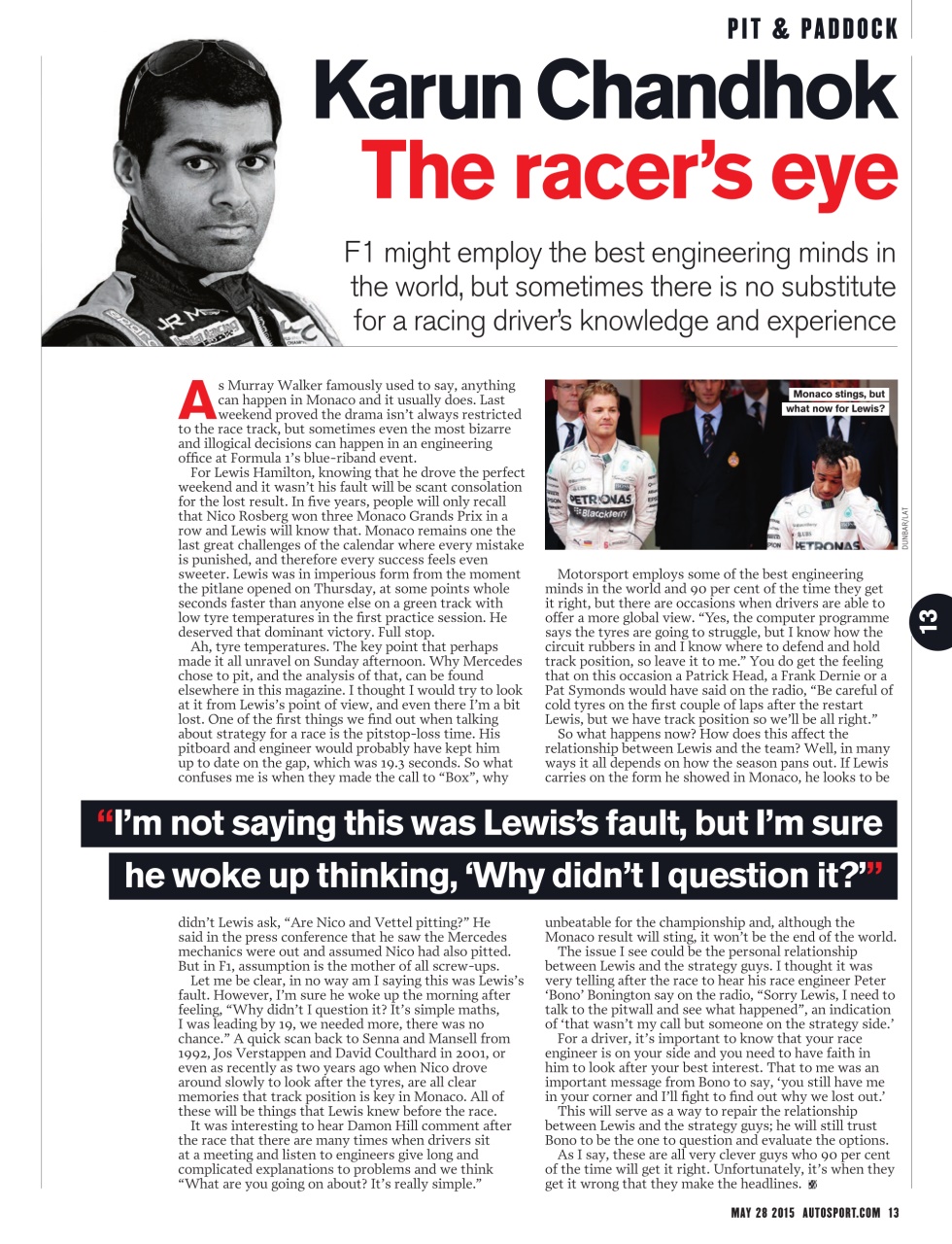 PIT & PADDOCK

Karun Chandhok
The racer's eye

F1 might employ the best engineering minds in the world, but sometimes there is no substitute for a racing driver's knowledge and experience

As Murray Walker famously used to say, anything can happen in Monaco and it usually does. Last weekend proved the drama isn't always restricted to the race track, but sometimes even the most bizarre and illogical decisions can happen in an engineering office at Formula 1's blue-riband event.

For Lewis Hamilton, knowing that he drove the perfect weekend and it wasn't his fault will be scant consolation for the lost result. In five years, people will only recall that Nico Rosberg won three Monaco Grands Prix in a row and Lewis will know that. Monaco remains one the last great challenges of the calendar where every mistake is punished, and therefore every success feels even sweeter. Lewis was in imperious form from the moment the pitlane opened on Thursday, at some points whole seconds faster than anyone else on a green track with low tyre temperatures in the first practice session. He deserved that dominant victory. Full stop.

Ah, tyre temperatures. The key point that perhaps made it all unravel on Sunday afternoon. Why Mercedes chose to pit, and the analysis of that, can be found elsewhere in this magazine. I thought I would try to look at it from Lewis's point of view, and even there I'm a bit lost. One of the first things we find out when talking about strategy for a race is the pitstop-loss time. His pitboard and engineer would probably have kept him up to date on the gap, which was 19.3 seconds. So what confuses me is when they made the call to "Box", why

Monaco stings, but what now for Lewis?

DUNBAR/LAT

Motorsport employs some of the best engineering minds in the world and 90 per cent of the time they get it right, but there are occasions when drivers are able to offer a more global view. "Yes, the computer programme says the tyres are going to struggle, but I know how the circuit rubbers in and I know where to defend and hold track position, so leave it to me." You do get the feeling that on this occasion a Patrick Head, a Frank Dernie or a Pat Symonds would have said on the radio, "Be careful of cold tyres on the first couple of laps after the restart Lewis, but we have track position so we'll be all right."

So what happens now? How does this affect the relationship between Lewis and the team? Well, in many ways it all depends on how the season pans out. If Lewis carries on the form he showed in Monaco, he looks to be

13

"I'm not saying this was Lewis's fault, but I'm sure he woke up thinking, 'Why didn't I question it?'"

didn't Lewis ask, "Are Nico and Vettel pitting?" He said in the press conference that he saw the Mercedes mechanics were out and assumed Nico had also pitted. But in F1, assumption is the mother of all screw-ups.

Let me be clear, in no way am I saying this was Lewis's fault. However, I'm sure he woke up the morning after feeling, "Why didn't I question it? It's simple maths, I was leading by 19, we needed more, there was no chance." A quick scan back to Senna and Mansell from 1992, Jos Verstappen and David Coulthard in 2001, or even as recently as two years ago when Nico drove around slowly to look after the tyres, are all clear memories that track position is key in Monaco. All of these will be things that Lewis knew before the race.

It was interesting to hear Damon Hill comment after the race that there are many times when drivers sit at a meeting and listen to engineers give long and complicated explanations to problems and we think "What are you going on about? It's really simple."

unbeatable for the championship and, although the Monaco result will sting, it won't be the end of the world.

The issue I see could be the personal relationship between Lewis and the strategy guys. I thought it was very telling after the race to hear his race engineer Peter 'Bono' Bonington say on the radio, "Sorry Lewis, I need to talk to the pitwall and see what happened", an indication of 'that wasn't my call but someone on the strategy side.'

For a driver, it's important to know that your race engineer is on your side and you need to have faith in him to look after your best interest. That to me was an important message from Bono to say, 'you still have me in your corner and I'll fight to find out why we lost out.'

This will serve as a way to repair the relationship between Lewis and the strategy guys; he will still trust Bono to be the one to question and evaluate the options.

As I say, these are all very clever guys who 90 per cent of the time will get it right. Unfortunately, it's when they get it wrong that they make the headlines.

MAY 28 2015 AUTOSPORT.COM 13